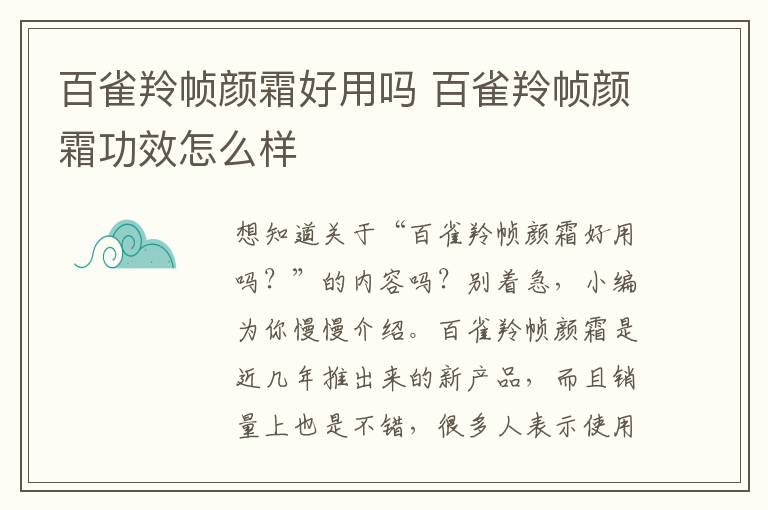 百雀羚帧颜霜好用吗 百雀羚帧颜霜功效怎么样

想知道关于“百雀羚帧颜霜好用吗？”的内容吗？别着急，小编为你慢慢介绍。百雀羚帧颜霜是近几年推出来的新产品，而且销量上也是不错，很多人表示使用